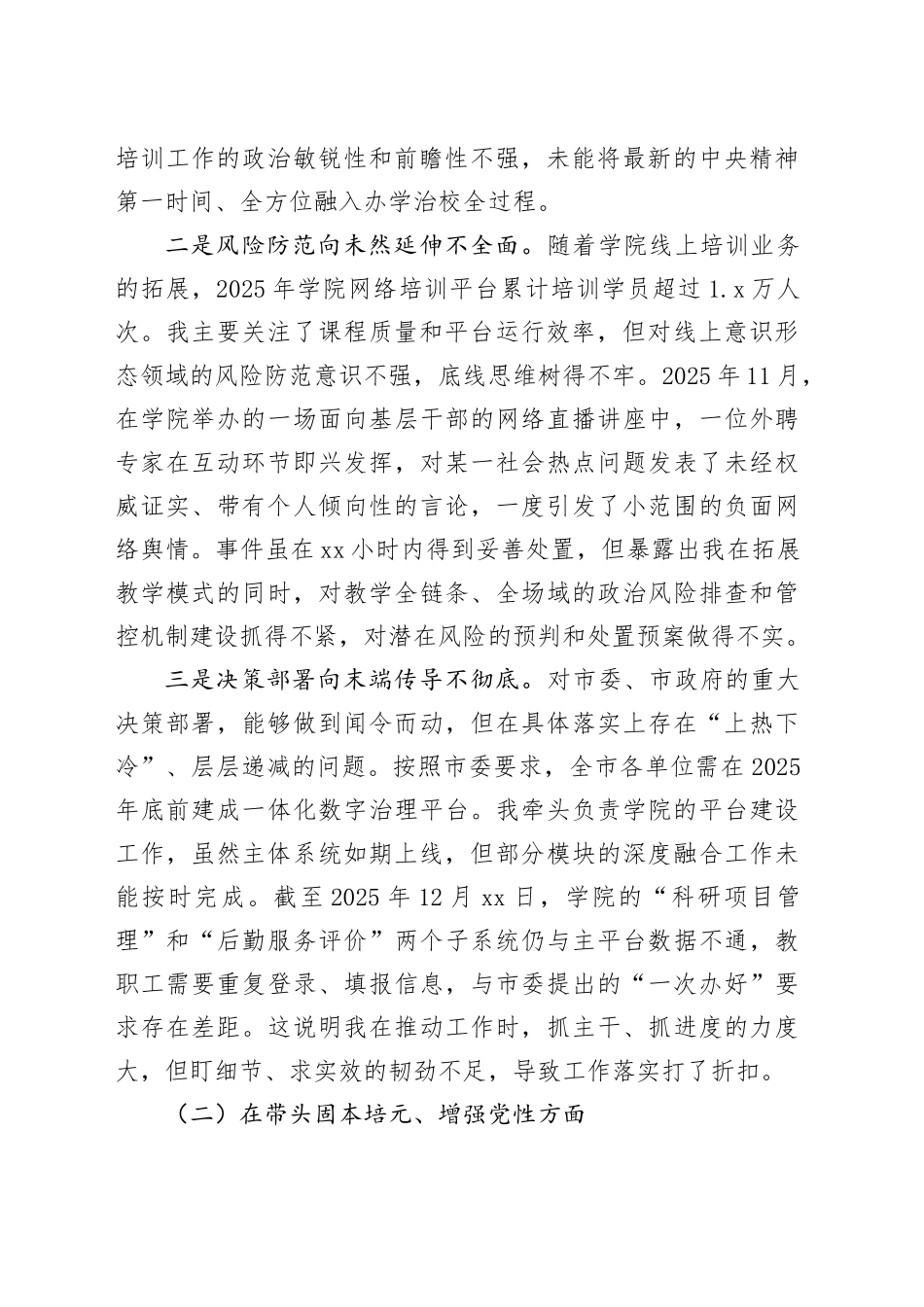 培训工作的政治敏锐性和前瞻性不强，未能将最新的中央精神第一时间、全方位融入办学治校全过程。

二是风险防范向未然延伸不全面。随着学院线上培训业务的拓展，2025年学院网络培训平台累计培训学员超过1.x万人次。我主要关注了课程质量和平台运行效率，但对线上意识形态领域的风险防范意识不强，底线思维树得不牢。2025年11月，在学院举办的一场面向基层干部的网络直播讲座中，一位外聘专家在互动环节即兴发挥，对某一社会热点问题发表了未经权威证实、带有个人倾向性的言论，一度引发了小范围的负面网络舆情。事件虽在xx小时内得到妥善处置，但暴露出我在拓展教学模式的同时，对教学全链条、全场域的政治风险排查和管控机制建设抓得不紧，对潜在风险的预判和处置预案做得不实。

三是决策部署向末端传导不彻底。对市委、市政府的重大决策部署，能够做到闻令而动，但在具体落实上存在“上热下冷”、层层递减的问题。按照市委要求，全市各单位需在2025年底前建成一体化数字治理平台。我牵头负责学院的平台建设工作，虽然主体系统如期上线，但部分模块的深度融合工作未能按时完成。截至2025年12月xx日，学院的“科研项目管理”和“后勤服务评价”两个子系统仍与主平台数据不通，教职工需要重复登录、填报信息，与市委提出的“一次办好”要求存在差距。这说明我在推动工作时，抓主干、抓进度的力度大，但盯细节、求实效的韧劲不足，导致工作落实打了折扣。

（二）在带头固本培元、增强党性方面